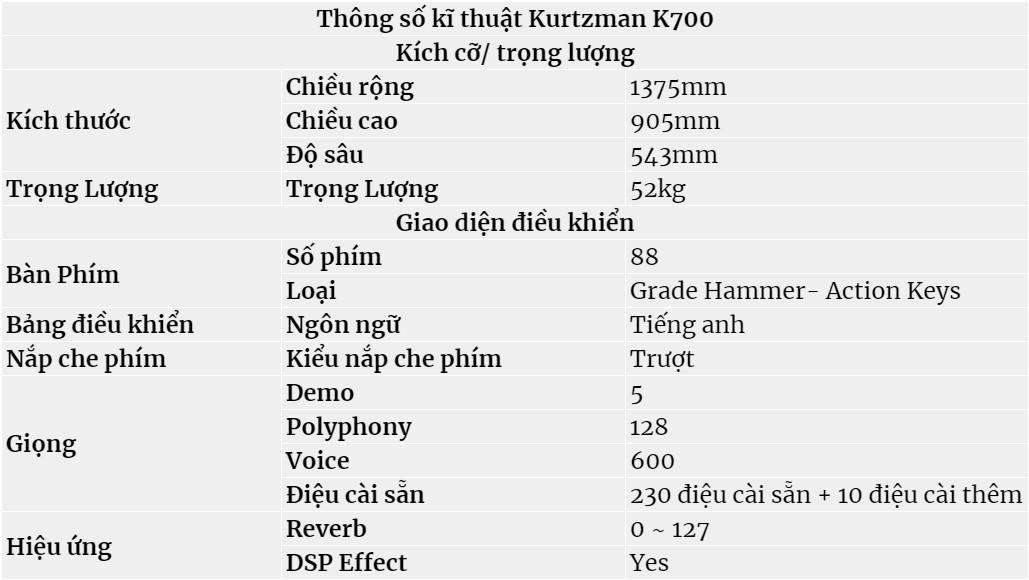 | Thông số kĩ thuật Kurtzman K700 | | |
|---|---|---|
| Kích cỡ/ trọng lượng | | |
| Kích thước | Chiều rộng | 1375mm |
| | Chiều cao | 905mm |
| | Độ sâu | 543mm |
| Trọng Lượng | Trọng Lượng | 52kg |
| Giao diện điều khiển | | |
| Bàn Phím | Số phím | 88 |
| | Loại | Grade Hammer- Action Keys |
| Bảng điều khiển | Ngôn ngữ | Tiếng anh |
| Nắp che phím | Kiểu nắp che phím | Trượt |
| Giọng | Demo | 5 |
| | Polyphony | 128 |
| | Voice | 600 |
| | Điệu cài sẵn | 230 điệu cài sẵn + 10 điệu cài thêm |
| Hiệu ứng | Reverb | 0 ~ 127 |
| | DSP Effect | Yes |